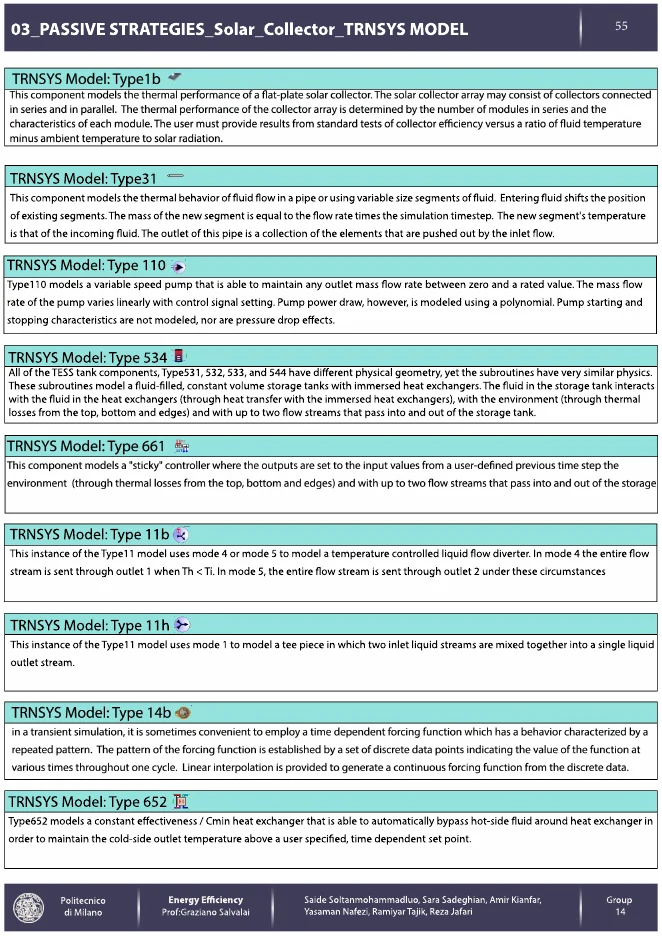 03_PASSIVE STRATEGIES_Solar_Collector_TRNSYS MODEL

55

TRNSYS Model: Type1b

This component models the thermal performance of a flat-plate solar collector. The solar collector array may consist of collectors connected in series and in parallel. The thermal performance of the collector array is determined by the number of modules in series and the characteristics of each module. The user must provide results from standard tests of collector efficiency versus a ratio of fluid temperature minus ambient temperature to solar radiation.

TRNSYS Model: Type31

This component models the thermal behavior of fluid flow in a pipe or using variable size segments of fluid. Entering fluid shifts the position of existing segments. The mass of the new segment is equal to the flow rate times the simulation timestep. The new segment's temperature is that of the incoming fluid. The outlet of this pipe is a collection of the elements that are pushed out by the inlet flow.

TRNSYS Model: Type 110

Type110 models a variable speed pump that is able to maintain any outlet mass flow rate between zero and a rated value. The mass flow rate of the pump varies linearly with control signal setting. Pump power draw, however, is modeled using a polynomial. Pump starting and stopping characteristics are not modeled, nor are pressure drop effects.

TRNSYS Model: Type 534

All of the TESS tank components, Type531, 532, 533, and 544 have different physical geometry, yet the subroutines have very similar physics. These subroutines model a fluid-filled, constant volume storage tanks with immersed heat exchangers. The fluid in the storage tank interacts with the fluid in the heat exchangers (through heat transfer with the immersed heat exchangers), with the environment (through thermal losses from the top, bottom and edges) and with up to two flow streams that pass into and out of the storage tank.

TRNSYS Model: Type 661

This component models a "sticky" controller where the outputs are set to the input values from a user-defined previous time step the environment (through thermal losses from the top, bottom and edges) and with up to two flow streams that pass into and out of the storage

TRNSYS Model: Type 11b

This instance of the Type11 model uses mode 4 or mode 5 to model a temperature controlled liquid flow diverter. In mode 4 the entire flow stream is sent through outlet 1 when Th < Ti. In mode 5, the entire flow stream is sent through outlet 2 under these circumstances

TRNSYS Model: Type 11h

This instance of the Type11 model uses mode 1 to model a tee piece in which two inlet liquid streams are mixed together into a single liquid outlet stream.

TRNSYS Model: Type 14b

in a transient simulation, it is sometimes convenient to employ a time dependent forcing function which has a behavior characterized by a repeated pattern. The pattern of the forcing function is established by a set of discrete data points indicating the value of the function at various times throughout one cycle. Linear interpolation is provided to generate a continuous forcing function from the discrete data.

TRNSYS Model: Type 652

Type652 models a constant effectiveness / Cmin heat exchanger that is able to automatically bypass hot-side fluid around heat exchanger in order to maintain the cold-side outlet temperature above a user specified, time dependent set point.

Politecnico di Milano

Energy Efficiency
Prof:Graziano Salvalai

Saide Soltanmohammadluo, Sara Sadeghian, Amir Kianfar, Yasaman Nafezi, Ramiyar Tajik, Reza Jafari

Group 14